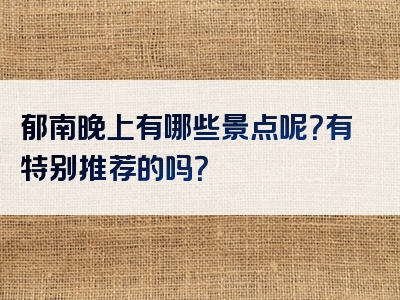 郁南晚上有哪些景点呢?有特别推荐的吗?